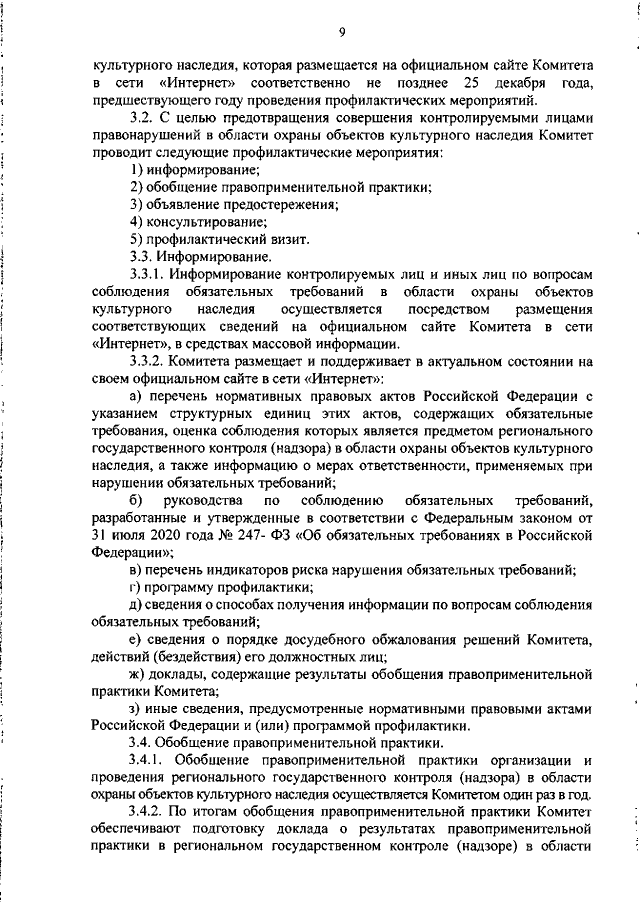 9

культурного наследия, которая размещается на официальном сайте Комитета в сети «Интернет» соответственно не позднее 25 декабря года, предшествующего году проведения профилактических мероприятий.

3.2. С целью предотвращения совершения контролируемыми лицами правонарушений в области охраны объектов культурного наследия Комитет проводит следующие профилактические мероприятия:

1) информирование;

2) обобщение правоприменительной практики;

3) объявление предостережения;

4) консультирование;

5) профилактический визит.

3.3. Информирование.

3.3.1. Информирование контролируемых лиц и иных лиц по вопросам соблюдения обязательных требований в области охраны объектов культурного наследия осуществляется посредством размещения соответствующих сведений на официальном сайте Комитета в сети «Интернет», в средствах массовой информации.

3.3.2. Комитета размещает и поддерживает в актуальном состоянии на своем официальном сайте в сети «Интернет»:

а) перечень нормативных правовых актов Российской Федерации с указанием структурных единиц этих актов, содержащих обязательные требования, оценка соблюдения которых является предметом регионального государственного контроля (надзора) в области охраны объектов культурного наследия, а также информацию о мерах ответственности, применяемых при нарушении обязательных требований;

б) руководства по соблюдению обязательных требований, разработанные и утвержденные в соответствии с Федеральным законом от 31 июля 2020 года № 247- ФЗ «Об обязательных требованиях в Российской Федерации»;

в) перечень индикаторов риска нарушения обязательных требований;

г) программу профилактики;

д) сведения о способах получения информации по вопросам соблюдения обязательных требований;

е) сведения о порядке досудебного обжалования решений Комитета, действий (бездействия) его должностных лиц;

ж) доклады, содержащие результаты обобщения правоприменительной практики Комитета;

з) иные сведения, предусмотренные нормативными правовыми актами Российской Федерации и (или) программой профилактики.

3.4. Обобщение правоприменительной практики.

3.4.1. Обобщение правоприменительной практики организации и проведения регионального государственного контроля (надзора) в области охраны объектов культурного наследия осуществляется Комитетом один раз в год.

3.4.2. По итогам обобщения правоприменительной практики Комитет обеспечивают подготовку доклада о результатах правоприменительной практики в региональном государственном контроле (надзоре) в области